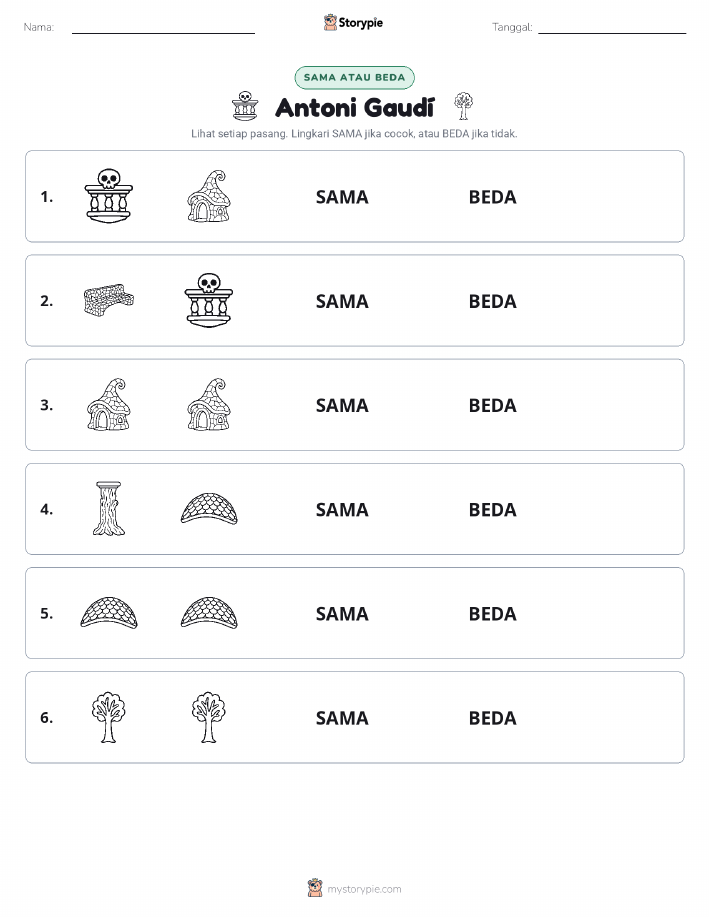 Nama: Storypie Tanggal:

SAMA ATAU BEDA

Antoni Gaudí

Lihat setiap pasang. Lingkari SAMA jika cocok, atau BEDA jika tidak.

1. SAMA BEDA

2. SAMA BEDA

3. SAMA BEDA

4. SAMA BEDA

5. SAMA BEDA

6. SAMA BEDA

mystorypie.com